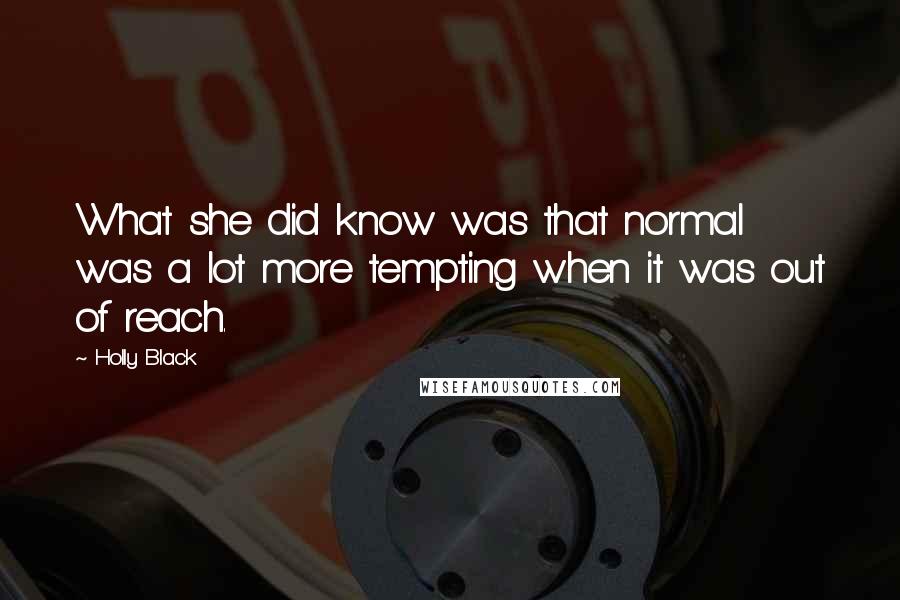 What she did know was that normal was a lot more tempting when it was out of reach.

~ Holly Black

WISEFAMOUSQUOTES.COM